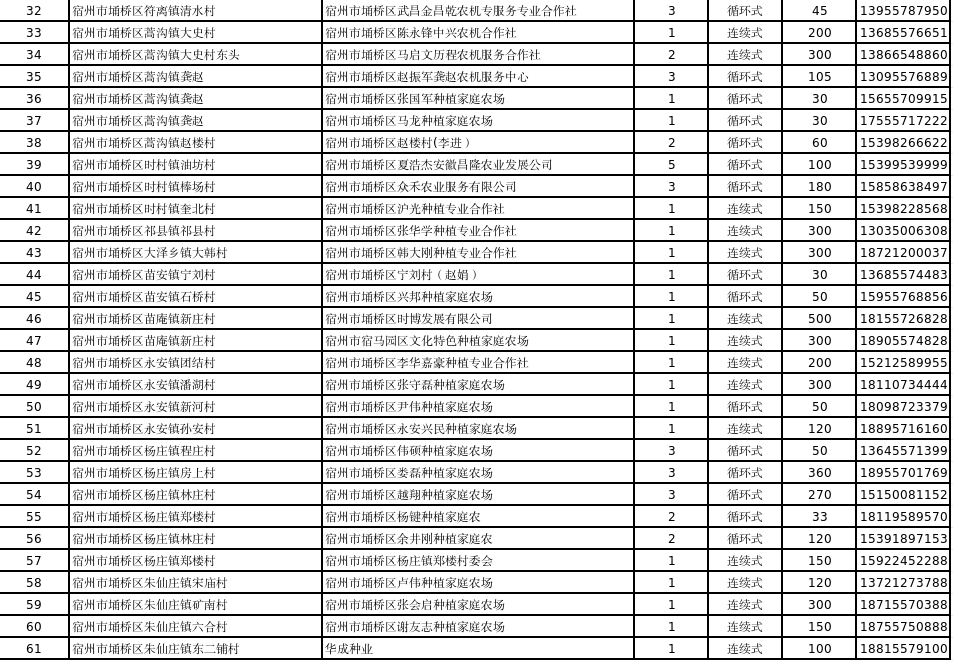 | 32 | 宿州市埇桥区符离镇清水村 | 宿州市埇桥区武昌金昌乾农机专服务专业合作社 | 3 | 循环式 | 45 | 13955787950 |
|---|---|---|---|---|---|---|
| 33 | 宿州市埇桥区蒿沟镇大史村 | 宿州市埇桥区陈永锋中兴农机合作社 | 1 | 连续式 | 200 | 13685576651 |
| 34 | 宿州市埇桥区蒿沟镇大史村东头 | 宿州市埇桥区马启文历程农机服务合作社 | 2 | 连续式 | 300 | 13866548860 |
| 35 | 宿州市埇桥区蒿沟镇龚赵 | 宿州市埇桥区赵振军龚赵农机服务中心 | 3 | 循环式 | 105 | 13095576889 |
| 36 | 宿州市埇桥区蒿沟镇龚赵 | 宿州市埇桥区张国军种植家庭农场 | 1 | 循环式 | 30 | 15655709915 |
| 37 | 宿州市埇桥区蒿沟镇龚赵 | 宿州市埇桥区马龙种植家庭农场 | 1 | 循环式 | 30 | 17555717222 |
| 38 | 宿州市埇桥区蒿沟镇赵楼村 | 宿州市埇桥区赵楼村（李进） | 2 | 循环式 | 60 | 15398266622 |
| 39 | 宿州市埇桥区时村镇油坊村 | 宿州市埇桥区夏浩杰安徽昌隆农业发展公司 | 5 | 循环式 | 100 | 15399539999 |
| 40 | 宿州市埇桥区时村镇棒场村 | 宿州市埇桥区众禾农业服务有限公司 | 3 | 循环式 | 180 | 15858638497 |
| 41 | 宿州市埇桥区时村镇奎北村 | 宿州市埇桥区沪光种植专业合作社 | 1 | 连续式 | 150 | 15398228568 |
| 42 | 宿州市埇桥区祁县镇祁县村 | 宿州市埇桥区张华学种植专业合作社 | 1 | 连续式 | 300 | 13035006308 |
| 43 | 宿州市埇桥区大泽乡镇大韩村 | 宿州市埇桥区韩大刚种植专业合作社 | 1 | 连续式 | 300 | 18721200037 |
| 44 | 宿州市埇桥区苗安镇宁刘村 | 宿州市埇桥区宁刘村（赵娟） | 1 | 循环式 | 30 | 13685574483 |
| 45 | 宿州市埇桥区苗安镇石桥村 | 宿州市埇桥区兴邦种植家庭农场 | 1 | 循环式 | 50 | 15955768856 |
| 46 | 宿州市埇桥区苗庵镇新庄村 | 宿州市埇桥区时博发展有限公司 | 1 | 连续式 | 500 | 18155726828 |
| 47 | 宿州市埇桥区苗庵镇新庄村 | 宿州市宿马园区文化特色种植家庭农场 | 1 | 连续式 | 300 | 18905574828 |
| 48 | 宿州市埇桥区永安镇团结村 | 宿州市埇桥区李华嘉豪种植专业合作社 | 1 | 连续式 | 200 | 15212589955 |
| 49 | 宿州市埇桥区永安镇潘湖村 | 宿州市埇桥区张守磊种植家庭农场 | 1 | 连续式 | 300 | 18110734444 |
| 50 | 宿州市埇桥区永安镇新河村 | 宿州市埇桥区尹伟种植家庭农场 | 1 | 循环式 | 50 | 18098723379 |
| 51 | 宿州市埇桥区永安镇孙安村 | 宿州市埇桥区永安兴民种植家庭农场 | 1 | 连续式 | 120 | 18895716160 |
| 52 | 宿州市埇桥区杨庄镇程庄村 | 宿州市埇桥区伟硕种植家庭农场 | 3 | 循环式 | 50 | 13645571399 |
| 53 | 宿州市埇桥区杨庄镇房上村 | 宿州市埇桥区娄磊种植家庭农场 | 3 | 循环式 | 360 | 18955701769 |
| 54 | 宿州市埇桥区杨庄镇林庄村 | 宿州市埇桥区越翔种植家庭农场 | 3 | 循环式 | 270 | 15150081152 |
| 55 | 宿州市埇桥区杨庄镇郑楼村 | 宿州市埇桥区杨键种植家庭农 | 2 | 循环式 | 33 | 18119589570 |
| 56 | 宿州市埇桥区杨庄镇林庄村 | 宿州市埇桥区余井刚种植家庭农 | 2 | 循环式 | 120 | 15391897153 |
| 57 | 宿州市埇桥区杨庄镇郑楼村 | 宿州市埇桥区杨庄镇郑楼村委会 | 1 | 连续式 | 150 | 15922452288 |
| 58 | 宿州市埇桥区朱仙庄镇宋庙村 | 宿州市埇桥区卢伟种植家庭农场 | 1 | 连续式 | 120 | 13721273788 |
| 59 | 宿州市埇桥区朱仙庄镇矿南村 | 宿州市埇桥区张会启种植家庭农场 | 1 | 连续式 | 300 | 18715570388 |
| 60 | 宿州市埇桥区朱仙庄镇六合村 | 宿州市埇桥区谢友志种植家庭农场 | 1 | 连续式 | 150 | 18755750888 |
| 61 | 宿州市埇桥区朱仙庄镇东二铺村 | 华成种业 | 1 | 连续式 | 100 | 18815579100 |